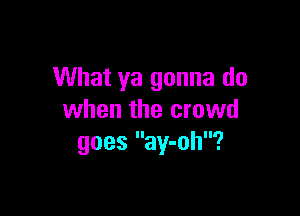 What ya gonna do when the crowd goes "ay-oh"?